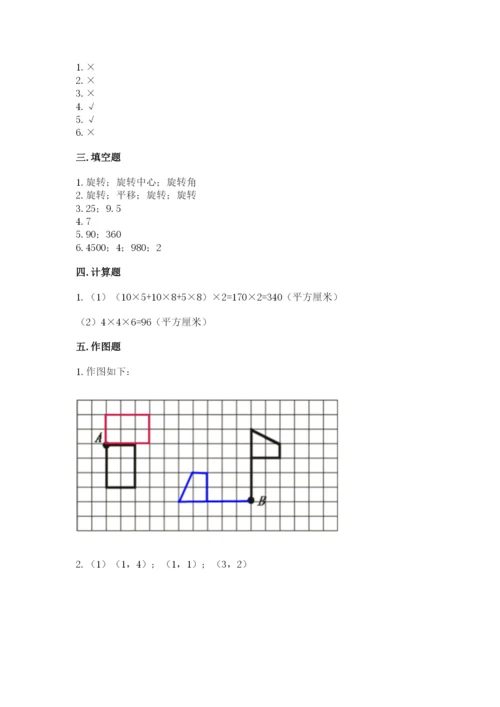 1. ×
2. ×
3. ×
4. √
5. √
6. ×

三. 填空题

1. 旋转；旋转中心；旋转角
2. 旋转；平移；旋转；旋转
3. 25；9.5
4. 7
5. 90；360
6. 4500；4；980；2

四. 计算题

1.（1）（10×5+10×8+5×8）×2=170×2=340（平方厘米）

（2）4×4×6=96（平方厘米）

五. 作图题

1. 作图如下：

A

B

2.（1）（1，4）；（1，1）；（3，2）